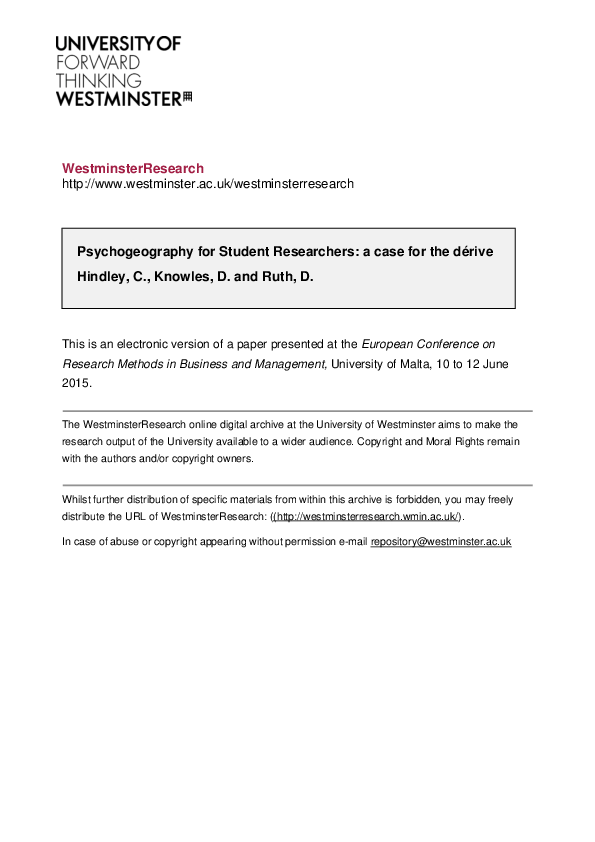 UNIVERSITY OF
FORWARD
THINKING
WESTMINSTER

WestminsterResearch
http://www.westminster.ac.uk/westminsterresearch

Psychogeography for Student Researchers: a case for the dérive

Hindley, C., Knowles, D. and Ruth, D.

This is an electronic version of a paper presented at the European Conference on Research Methods in Business and Management, University of Malta, 10 to 12 June 2015.

The WestminsterResearch online digital archive at the University of Westminster aims to make the research output of the University available to a wider audience. Copyright and Moral Rights remain with the authors and/or copyright owners.

Whilst further distribution of specific materials from within this archive is forbidden, you may freely distribute the URL of WestminsterResearch: ((http://westminsterresearch.wmin.ac.uk/).

In case of abuse or copyright appearing without permission e-mail repository@westminster.ac.uk